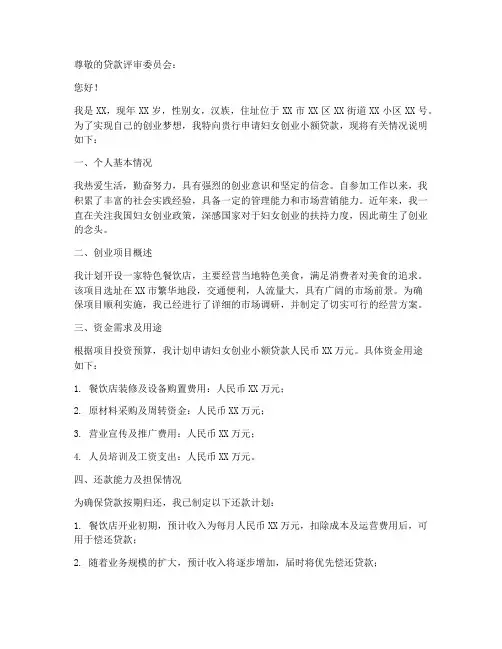 尊敬的贷款评审委员会：

您好！

我是 XX，现年 XX 岁，性别女，汉族，住址位于 XX 市 XX 区 XX 街道 XX 小区 XX 号。为了实现自己的创业梦想，我特向贵行申请妇女创业小额贷款，现将有关情况说明如下：

一、个人基本情况

我热爱生活，勤奋努力，具有强烈的创业意识和坚定的信念。自参加工作以来，我积累了丰富的社会实践经验，具备一定的管理能力和市场营销能力。近年来，我一直在关注我国妇女创业政策，深感国家对于妇女创业的扶持力度，因此萌生了创业的念头。

二、创业项目概述

我计划开设一家特色餐饮店，主要经营当地特色美食，满足消费者对美食的追求。该项目选址在 XX 市繁华地段，交通便利，人流量大，具有广阔的市场前景。为确保项目顺利实施，我已经进行了详细的市场调研，并制定了切实可行的经营方案。

三、资金需求及用途

根据项目投资预算，我计划申请妇女创业小额贷款人民币 XX 万元。具体资金用途如下：

1. 餐饮店装修及设备购置费用：人民币 XX 万元；

2. 原材料采购及周转资金：人民币 XX 万元；

3. 营业宣传及推广费用：人民币 XX 万元；

4. 人员培训及工资支出：人民币 XX 万元。

四、还款能力及担保情况

为确保贷款按期归还，我已制定以下还款计划：

1. 餐饮店开业初期，预计收入为每月人民币 XX 万元，扣除成本及运营费用后，可用于偿还贷款；

2. 随着业务规模的扩大，预计收入将逐步增加，届时将优先偿还贷款；